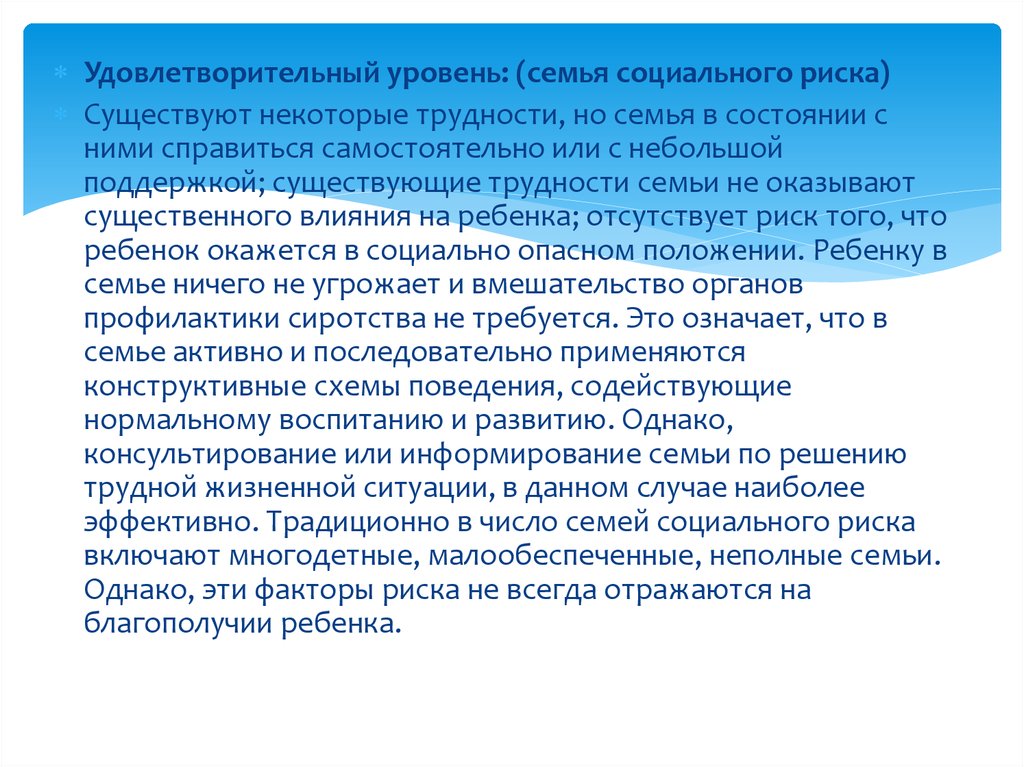 Удовлетворительный уровень: (семья социального риска)

Существуют некоторые трудности, но семья в состоянии с ними справиться самостоятельно или с небольшой поддержкой; существующие трудности семьи не оказывают существенного влияния на ребенка; отсутствует риск того, что ребенок окажется в социально опасном положении. Ребенку в семье ничего не угрожает и вмешательство органов профилактики сиротства не требуется. Это означает, что в семье активно и последовательно применяются конструктивные схемы поведения, содействующие нормальному воспитанию и развитию. Однако, консультирование или информирование семьи по решению трудной жизненной ситуации, в данном случае наиболее эффективно. Традиционно в число семей социального риска включают многодетные, малообеспеченные, неполные семьи. Однако, эти факторы риска не всегда отражаются на благополучии ребенка.